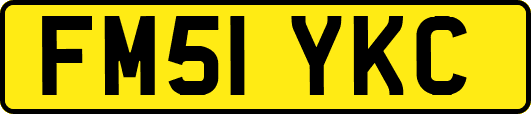 FM51 YKC